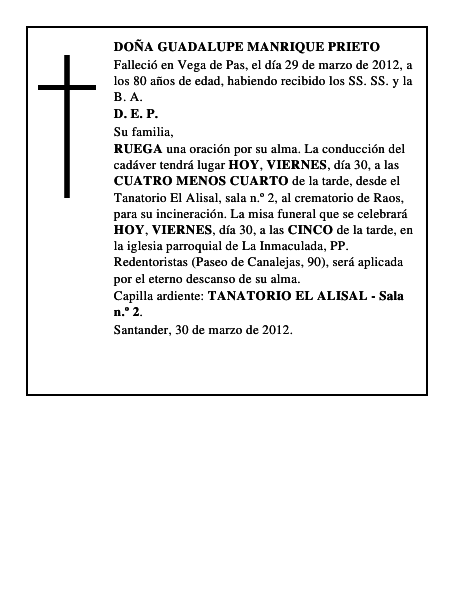 DOÑA GUADALUPE MANRIQUE PRIETO
Falleció en Vega de Pas, el día 29 de marzo de 2012, a los 80 años de edad, habiendo recibido los SS. SS. y la B. A.
D. E. P.
Su familia,
RUEGA una oración por su alma. La conducción del cadáver tendrá lugar HOY, VIERNES, día 30, a las CUATRO MENOS CUARTO de la tarde, desde el Tanatorio El Alisal, sala n.º 2, al crematorio de Raos, para su incineración. La misa funeral que se celebrará HOY, VIERNES, día 30, a las CINCO de la tarde, en la iglesia parroquial de La Inmaculada, PP. Redentoristas (Paseo de Canalejas, 90), será aplicada por el eterno descanso de su alma.
Capilla ardiente: TANATORIO EL ALISAL - Sala n.º 2.
Santander, 30 de marzo de 2012.